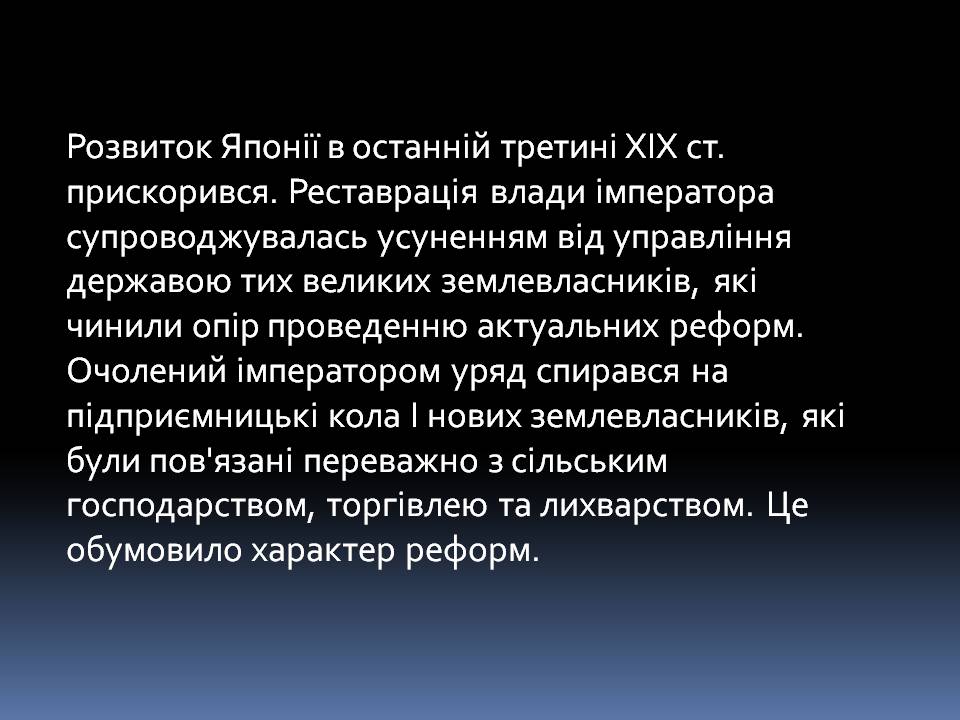 Розвиток Японії в останній третині XIX ст. прискорився. Реставрація влади імператора супроводжувалась усуненням від управління державою тих великих землевласників, які чинили опір проведенню актуальних реформ. Очолений імператором уряд спирався на підприємницькі кола І нових землевласників, які були пов'язані переважно з сільським господарством, торгівлею та лихварством. Це обумовило характер реформ.